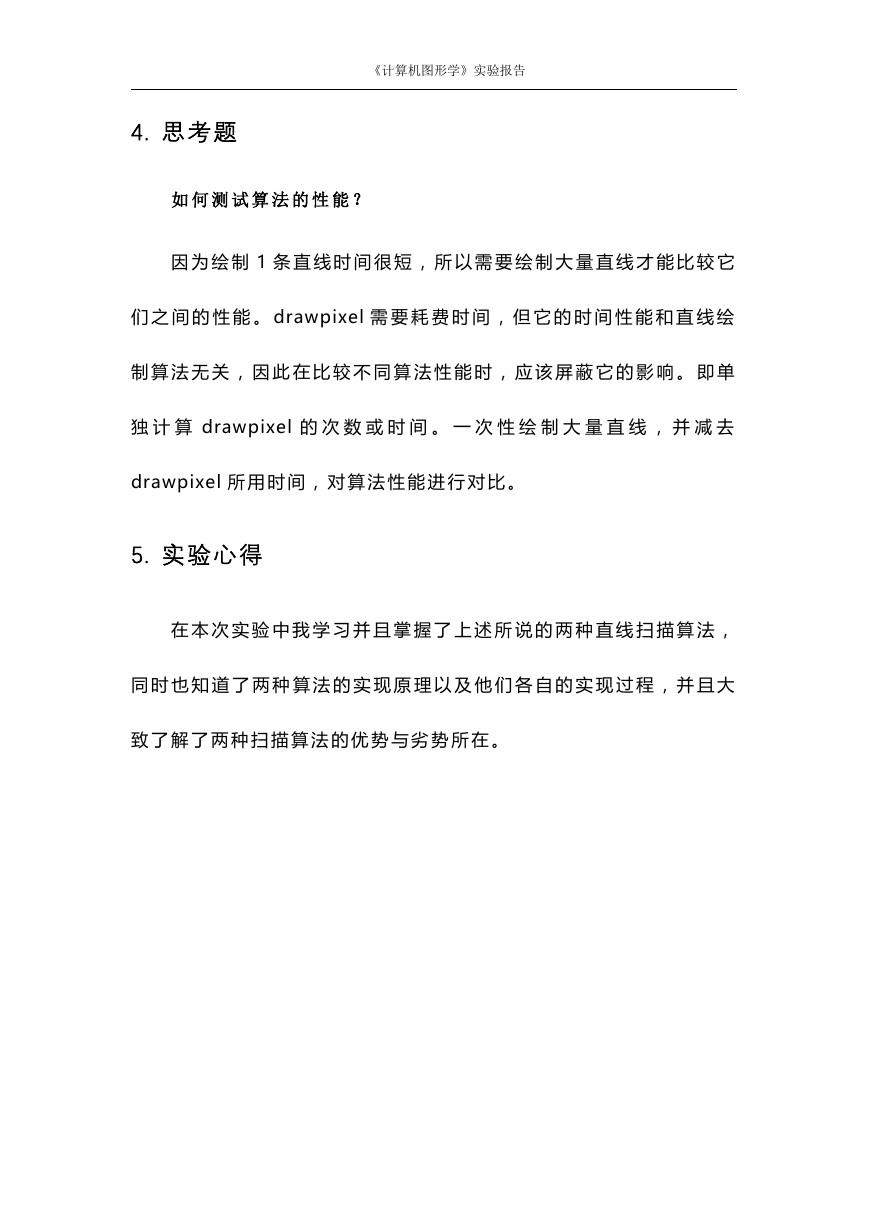 《计算机图形学》实验报告

4. 思考题

如何测试算法的性能？

因为绘制 1 条直线时间很短，所以需要绘制大量直线才能比较它们之间的性能。drawpixel 需要耗费时间，但它的时间性能和直线绘制算法无关，因此在比较不同算法性能时，应该屏蔽它的影响。即单独计算 drawpixel 的次数或时间。一次性绘制大量直线，并减去 drawpixel 所用时间，对算法性能进行对比。

5. 实验心得

在本次实验中我学习并且掌握了上述所说的两种直线扫描算法，同时也知道了两种算法的实现原理以及他们各自的实现过程，并且大致了解了两种扫描算法的优势与劣势所在。